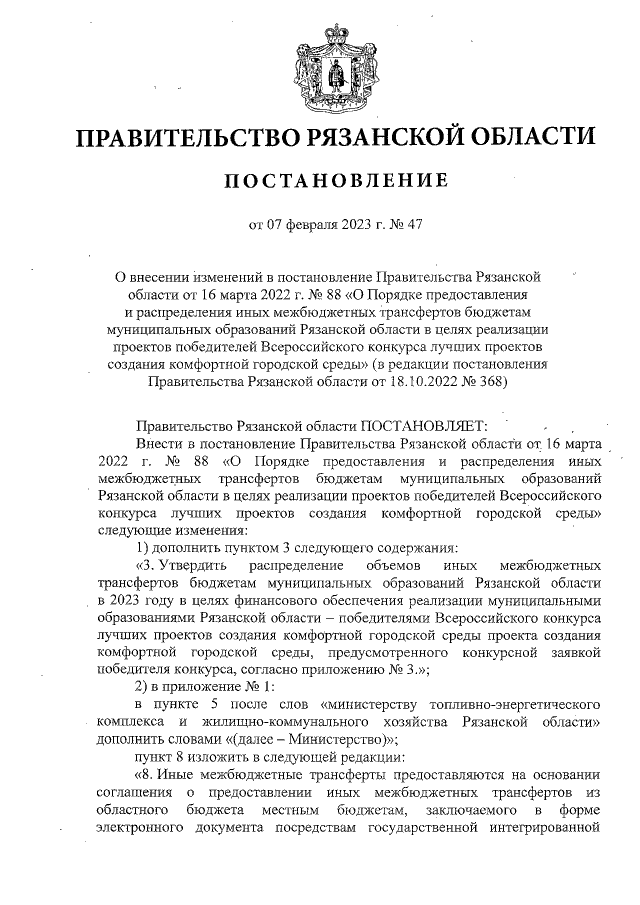 ПРАВИТЕЛЬСТВО РЯЗАНСКОЙ ОБЛАСТИ

ПОСТАНОВЛЕНИЕ

от 07 февраля 2023 г. № 47

О внесении изменений в постановление Правительства Рязанской области от 16 марта 2022 г. № 88 «О Порядке предоставления и распределения иных межбюджетных трансфертов бюджетам муниципальных образований Рязанской области в целях реализации проектов победителей Всероссийского конкурса лучших проектов создания комфортной городской среды» (в редакции постановления Правительства Рязанской области от 18.10.2022 № 368)

Правительство Рязанской области ПОСТАНОВЛЯЕТ:

Внести в постановление Правительства Рязанской области от 16 марта 2022 г. № 88 «О Порядке предоставления и распределения иных межбюджетных трансфертов бюджетам муниципальных образований Рязанской области в целях реализации проектов победителей Всероссийского конкурса лучших проектов создания комфортной городской среды» следующие изменения:

1) дополнить пунктом 3 следующего содержания:

«3. Утвердить распределение объемов иных межбюджетных трансфертов бюджетам муниципальных образований Рязанской области в 2023 году в целях финансового обеспечения реализации муниципальными образованиями Рязанской области – победителями Всероссийского конкурса лучших проектов создания комфортной городской среды проекта создания комфортной городской среды, предусмотренного конкурсной заявкой победителя конкурса, согласно приложению № 3.»;

2) в приложение № 1:

в пункте 5 после слов «министерству топливно-энергетического комплекса и жилищно-коммунального хозяйства Рязанской области» дополнить словами «(далее – Министерство)»;

пункт 8 изложить в следующей редакции:

«8. Иные межбюджетные трансферты предоставляются на основании соглашения о предоставлении иных межбюджетных трансфертов из областного бюджета местным бюджетам, заключаемого в форме электронного документа посредствам государственной интегрированной